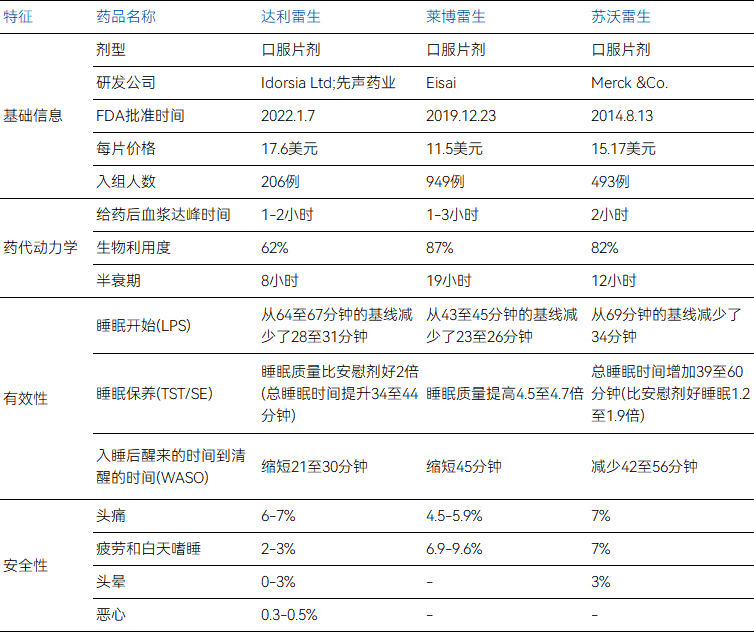 | 特征 | 药品名称 | 达利雷生 | 莱博雷生 | 苏沃雷生 |
|---|---|---|---|---|
| 基础信息 | 剂型 | 口服片剂 | 口服片剂 | 口服片剂 |
| | 研发公司 | Idorsia Ltd;先声药业 | Eisai | Merck &Co. |
| | FDA批准时间 | 2022.1.7 | 2019.12.23 | 2014.8.13 |
| | 每片价格 | 17.6美元 | 11.5美元 | 15.17美元 |
| | 入组人数 | 206例 | 949例 | 493例 |
| 药代动力学 | 给药后血浆达峰时间 | 1-2小时 | 1-3小时 | 2小时 |
| | 生物利用度 | 62% | 87% | 82% |
| | 半衰期 | 8小时 | 19小时 | 12小时 |
| 有效性 | 睡眠开始(LPS) | 从64至67分钟的基线减少了28至31分钟 | 从43至45分钟的基线减少了23至26分钟 | 从69分钟的基线减少了34分钟 |
| | 睡眠保养(TST/SE) | 睡眠质量比安慰剂好2倍(总睡眠时间提升34至44分钟) | 睡眠质量提高4.5至4.7倍 | 总睡眠时间增加39至60分钟(比安慰剂好睡眠1.2至1.9倍) |
| | 入睡后醒来的时间到清醒的时间(WASO) | 缩短21至30分钟 | 缩短45分钟 | 减少42至56分钟 |
| 安全性 | 头痛 | 6-7% | 4.5-5.9% | 7% |
| | 疲劳和白天嗜睡 | 2-3% | 6.9-9.6% | 7% |
| | 头晕 | 0-3% | - | 3% |
| | 恶心 | 0.3-0.5% | - | - |